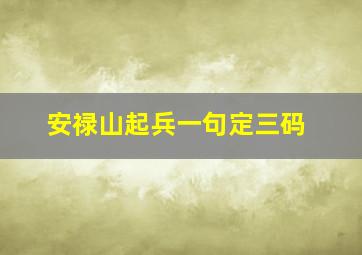 安禄山起兵一句定三码